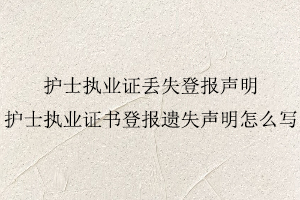 护士执业证丢失登报声明
护士执业证书登报遗失声明怎么写